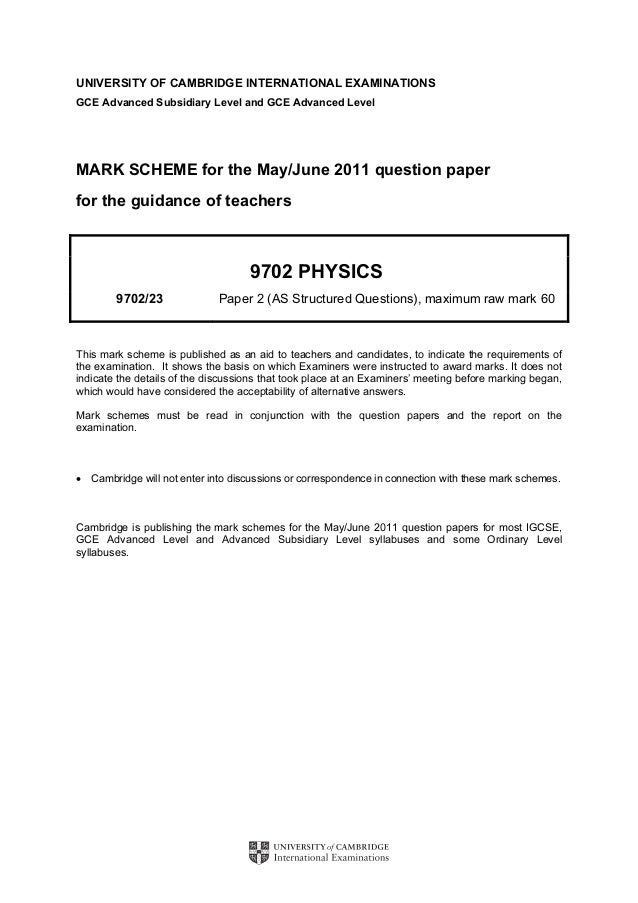 UNIVERSITY OF CAMBRIDGE INTERNATIONAL EXAMINATIONS
GCE Advanced Subsidiary Level and GCE Advanced Level

MARK SCHEME for the May/June 2011 question paper
for the guidance of teachers

9702 PHYSICS

9702/23 Paper 2 (AS Structured Questions), maximum raw mark 60

This mark scheme is published as an aid to teachers and candidates, to indicate the requirements of the examination. It shows the basis on which Examiners were instructed to award marks. It does not indicate the details of the discussions that took place at an Examiners' meeting before marking began, which would have considered the acceptability of alternative answers.

Mark schemes must be read in conjunction with the question papers and the report on the examination.

• Cambridge will not enter into discussions or correspondence in connection with these mark schemes.

Cambridge is publishing the mark schemes for the May/June 2011 question papers for most IGCSE, GCE Advanced Level and Advanced Subsidiary Level syllabuses and some Ordinary Level syllabuses.

UNIVERSITY of CAMBRIDGE
International Examinations